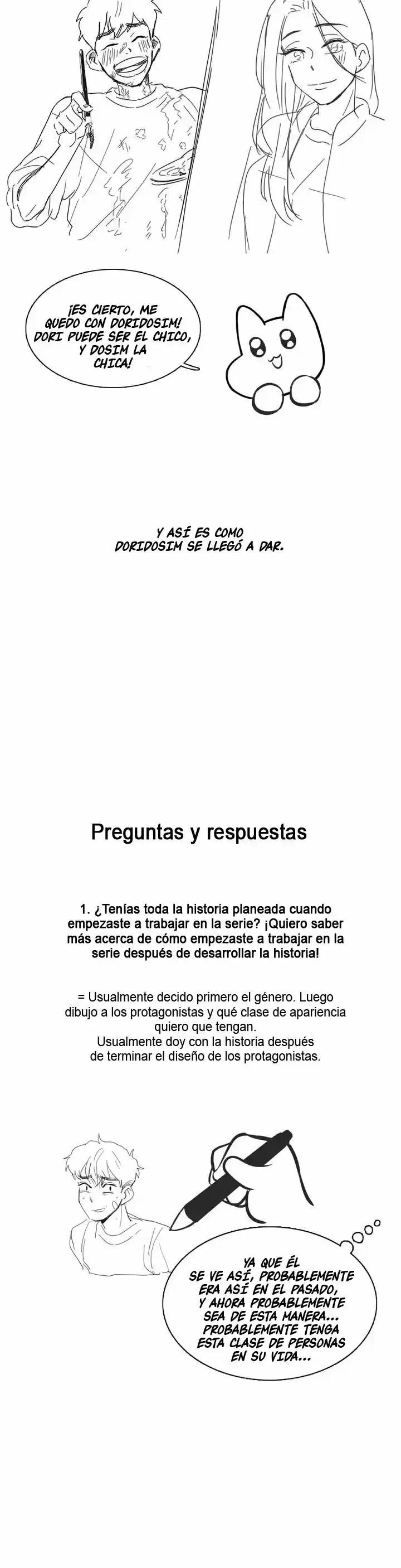 ¡ES CIERTO, ME QUEDO CON DORIDOSIM! DORI PUEDE SER EL CHICO, Y DOSIM LA CHICA!

Y ASÍ ES COMO DORIDOSIM SE LLEGÓ A DAR.

Preguntas y respuestas

1. ¿Tenías toda la historia planeada cuando empezaste a trabajar en la serie? ¡Quiero saber más acerca de cómo empezaste a trabajar en la serie después de desarrollar la historia!

= Usualmente decido primero el género. Luego dibujo a los protagonistas y qué clase de apariencia quiero que tengan.
Usualmente doy con la historia después de terminar el diseño de los protagonistas.

YA QUE ÉL SE VE ASÍ, PROBABLEMENTE ERA ASÍ EN EL PASADO, Y AHORA PROBABLEMENTE SEA DE ESTA MANERA... PROBABLEMENTE TENGA ESTA CLASE DE PERSONAS EN SU VIDA...